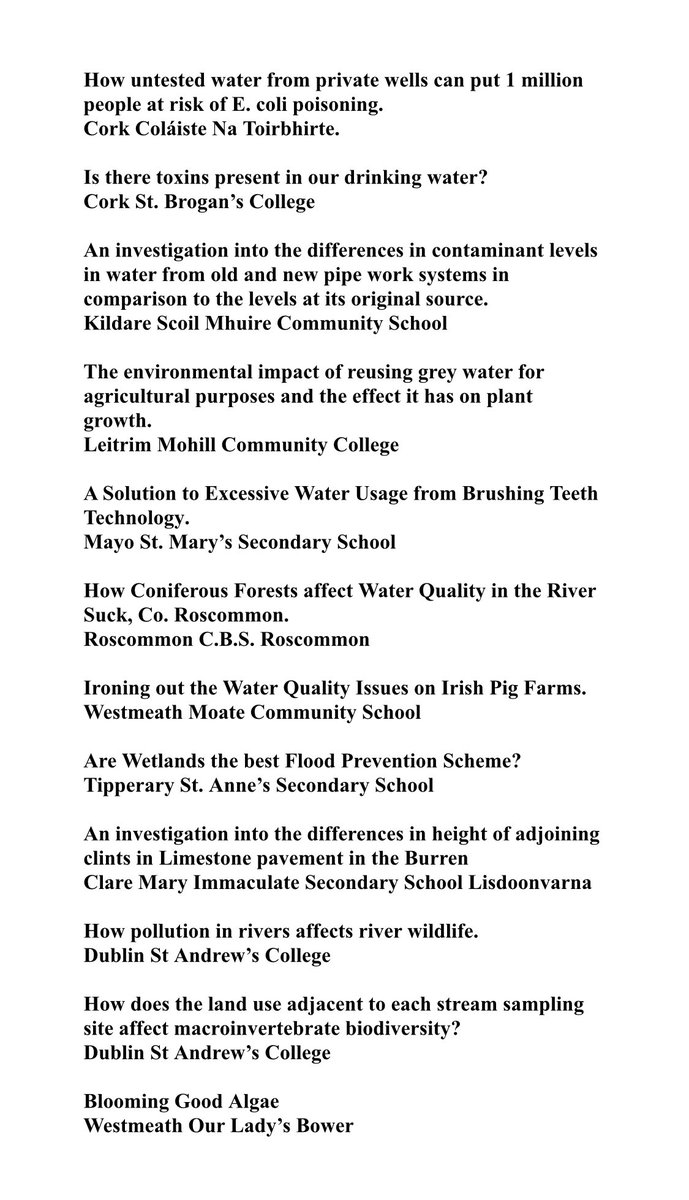 How untested water from private wells can put 1 million people at risk of E. coli poisoning.
Cork Coláiste Na Toirbhirte.

Is there toxins present in our drinking water?
Cork St. Brogan's College

An investigation into the differences in contaminant levels in water from old and new pipe work systems in comparison to the levels at its original source.
Kildare Scoil Mhuire Community School

The environmental impact of reusing grey water for agricultural purposes and the effect it has on plant growth.
Leitrim Mohill Community College

A Solution to Excessive Water Usage from Brushing Teeth Technology.
Mayo St. Mary's Secondary School

How Coniferous Forests affect Water Quality in the River Suck, Co. Roscommon.
Roscommon C.B.S. Roscommon

Ironing out the Water Quality Issues on Irish Pig Farms.
Westmeath Moate Community School

Are Wetlands the best Flood Prevention Scheme?
Tipperary St. Anne's Secondary School

An investigation into the differences in height of adjoining clints in Limestone pavement in the Burren
Clare Mary Immaculate Secondary School Lisdoonvarna

How pollution in rivers affects river wildlife.
Dublin St Andrew's College

How does the land use adjacent to each stream sampling site affect macroinvertebrate biodiversity?
Dublin St Andrew's College

Blooming Good Algae
Westmeath Our Lady's Bower